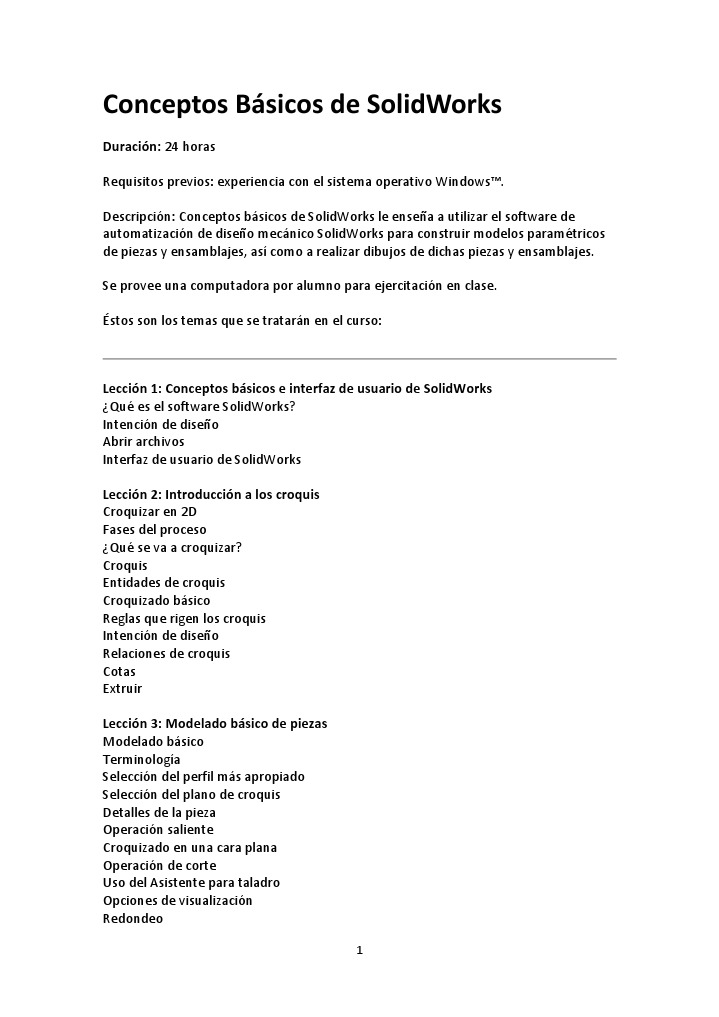 Conceptos Básicos de SolidWorks

Duración: 24 horas

Requisitos previos: experiencia con el sistema operativo Windows™.

Descripción: Conceptos básicos de SolidWorks le enseña a utilizar el software de automatización de diseño mecánico SolidWorks para construir modelos paramétricos de piezas y ensamblajes, así como a realizar dibujos de dichas piezas y ensamblajes.

Se provee una computadora por alumno para ejercitación en clase.

Éstos son los temas que se tratarán en el curso:

Lección 1: Conceptos básicos e interfaz de usuario de SolidWorks
¿Qué es el software SolidWorks?
Intención de diseño
Abrir archivos
Interfaz de usuario de SolidWorks

Lección 2: Introducción a los croquis
Croquizar en 2D
Fases del proceso
¿Qué se va a croquizar?
Croquis
Entidades de croquis
Croquizado básico
Reglas que rigen los croquis
Intención de diseño
Relaciones de croquis
Cotas
Extruir

Lección 3: Modelado básico de piezas
Modelado básico
Terminología
Selección del perfil más apropiado
Selección del plano de croquis
Detalles de la pieza
Operación saliente
Croquizado en una cara plana
Operación de corte
Uso del Asistente para taladro
Opciones de visualización
Redondeo

1